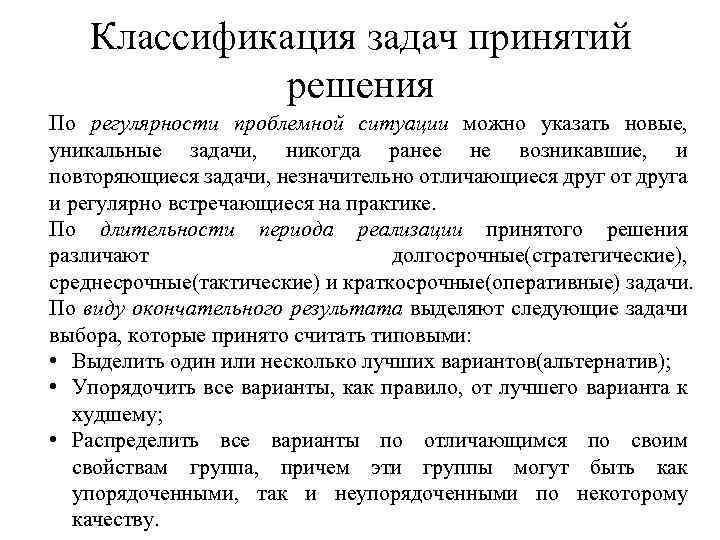 Классификация задач принятий решения

По регулярности проблемной ситуации можно указать новые, уникальные задачи, никогда ранее не возникавшие, и повторяющиеся задачи, незначительно отличающиеся друг от друга и регулярно встречающиеся на практике.

По длительности периода реализации принятого решения различают долгосрочные(стратегические), среднесрочные(тактические) и краткосрочные(оперативные) задачи.

По виду окончательного результата выделяют следующие задачи выбора, которые принято считать типовыми:

• Выделить один или несколько лучших вариантов(альтернатив);
• Упорядочить все варианты, как правило, от лучшего варианта к худшему;
• Распределить все варианты по отличающимся по своим свойствам группа, причем эти группы могут быть как упорядоченными, так и неупорядоченными по некоторому качеству.